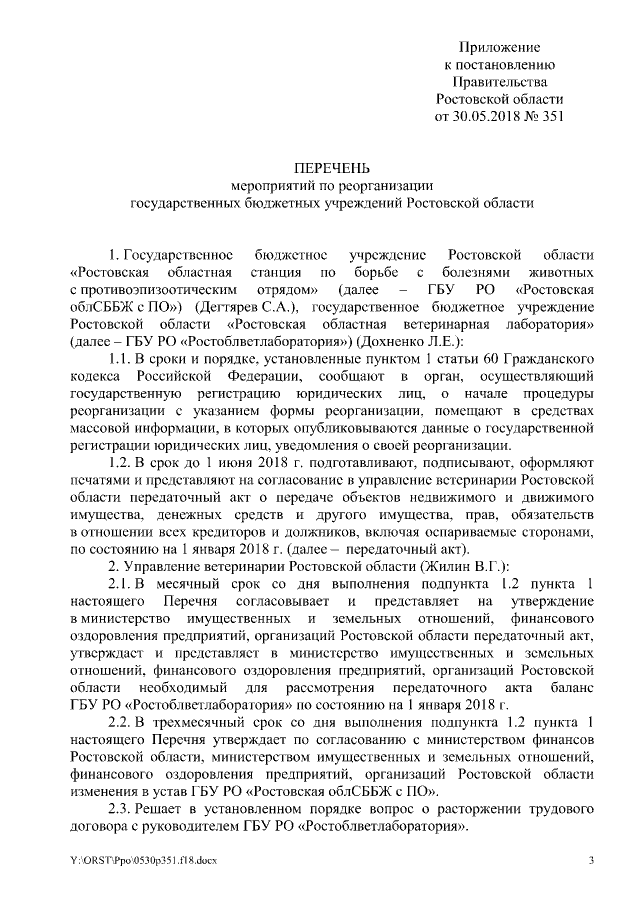 Приложение
к постановлению
Правительства
Ростовской области
от 30.05.2018 № 351

ПЕРЕЧЕНЬ
мероприятий по реорганизации
государственных бюджетных учреждений Ростовской области

1. Государственное бюджетное учреждение Ростовской области «Ростовская областная станция по борьбе с болезнями животных с противоэпизоотическим отрядом» (далее – ГБУ РО «Ростовская облСББЖ с ПО») (Дегтярев С.А.), государственное бюджетное учреждение Ростовской области «Ростовская областная ветеринарная лаборатория» (далее – ГБУ РО «Ростоблветлаборатория») (Дохненко Л.Е.):

1.1. В сроки и порядке, установленные пунктом 1 статьи 60 Гражданского кодекса Российской Федерации, сообщают в орган, осуществляющий государственную регистрацию юридических лиц, о начале процедуры реорганизации с указанием формы реорганизации, помещают в средствах массовой информации, в которых опубликовываются данные о государственной регистрации юридических лиц, уведомления о своей реорганизации.

1.2. В срок до 1 июня 2018 г. подготавливают, подписывают, оформляют печатями и представляют на согласование в управление ветеринарии Ростовской области передаточный акт о передаче объектов недвижимого и движимого имущества, денежных средств и другого имущества, прав, обязательств в отношении всех кредиторов и должников, включая оспариваемые сторонами, по состоянию на 1 января 2018 г. (далее – передаточный акт).

2. Управление ветеринарии Ростовской области (Жилин В.Г.):

2.1. В месячный срок со дня выполнения подпункта 1.2 пункта 1 настоящего Перечня согласовывает и представляет на утверждение в министерство имущественных и земельных отношений, финансового оздоровления предприятий, организаций Ростовской области передаточный акт, утверждает и представляет в министерство имущественных и земельных отношений, финансового оздоровления предприятий, организаций Ростовской области необходимый для рассмотрения передаточного акта баланс ГБУ РО «Ростоблветлаборатория» по состоянию на 1 января 2018 г.

2.2. В трехмесячный срок со дня выполнения подпункта 1.2 пункта 1 настоящего Перечня утверждает по согласованию с министерством финансов Ростовской области, министерством имущественных и земельных отношений, финансового оздоровления предприятий, организаций Ростовской области изменения в устав ГБУ РО «Ростовская облСББЖ с ПО».

2.3. Решает в установленном порядке вопрос о расторжении трудового договора с руководителем ГБУ РО «Ростоблветлаборатория».

Y:\ORST\Ppo\0530p351.f18.docx 3